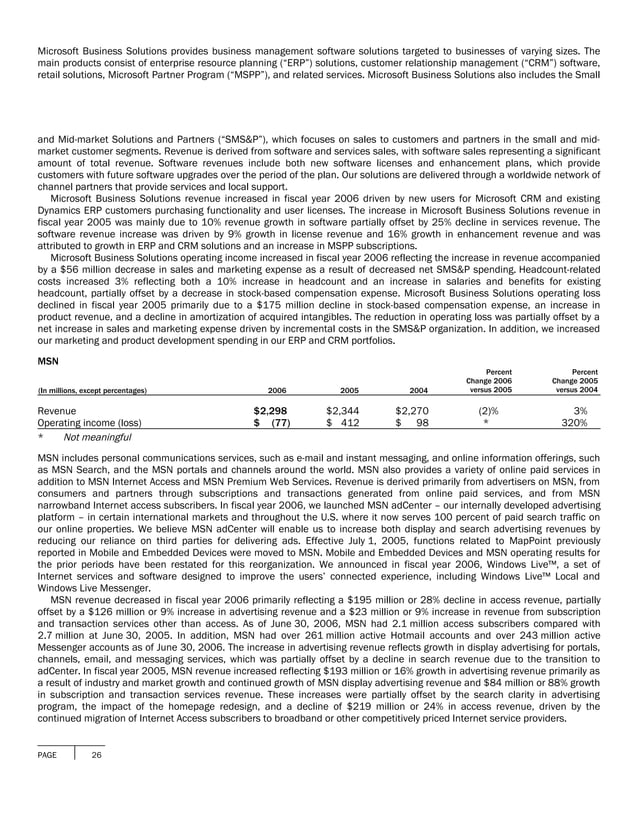 Microsoft Business Solutions provides business management software solutions targeted to businesses of varying sizes. The main products consist of enterprise resource planning ("ERP") solutions, customer relationship management ("CRM") software, retail solutions, Microsoft Partner Program ("MSPP"), and related services. Microsoft Business Solutions also includes the Small

and Mid-market Solutions and Partners ("SMS&P"), which focuses on sales to customers and partners in the small and mid-market customer segments. Revenue is derived from software and services sales, with software sales representing a significant amount of total revenue. Software revenues include both new software licenses and enhancement plans, which provide customers with future software upgrades over the period of the plan. Our solutions are delivered through a worldwide network of channel partners that provide services and local support.

Microsoft Business Solutions revenue increased in fiscal year 2006 driven by new users for Microsoft CRM and existing Dynamics ERP customers purchasing functionality and user licenses. The increase in Microsoft Business Solutions revenue in fiscal year 2005 was mainly due to 10% revenue growth in software partially offset by 25% decline in services revenue. The software revenue increase was driven by 9% growth in license revenue and 16% growth in enhancement revenue and was attributed to growth in ERP and CRM solutions and an increase in MSPP subscriptions.

Microsoft Business Solutions operating income increased in fiscal year 2006 reflecting the increase in revenue accompanied by a $56 million decrease in sales and marketing expense as a result of decreased net SMS&P spending. Headcount-related costs increased 3% reflecting both a 10% increase in headcount and an increase in salaries and benefits for existing headcount, partially offset by a decrease in stock-based compensation expense. Microsoft Business Solutions operating loss declined in fiscal year 2005 primarily due to a $175 million decline in stock-based compensation expense, an increase in product revenue, and a decline in amortization of acquired intangibles. The reduction in operating loss was partially offset by a net increase in sales and marketing expense driven by incremental costs in the SMS&P organization. In addition, we increased our marketing and product development spending in our ERP and CRM portfolios.

MSN

| (In millions, except percentages) | 2006 | 2005 | 2004 | Percent Change 2006 versus 2005 | Percent Change 2005 versus 2004 |
|---|---|---|---|---|---|
| Revenue | $2,298 | $2,344 | $2,270 | (2)% | 3% |
| Operating income (loss) | $ (77) | $ 412 | $ 98 | * | 320% |

* Not meaningful

MSN includes personal communications services, such as e-mail and instant messaging, and online information offerings, such as MSN Search, and the MSN portals and channels around the world. MSN also provides a variety of online paid services in addition to MSN Internet Access and MSN Premium Web Services. Revenue is derived primarily from advertisers on MSN, from consumers and partners through subscriptions and transactions generated from online paid services, and from MSN narrowband Internet access subscribers. In fiscal year 2006, we launched MSN adCenter – our internally developed advertising platform – in certain international markets and throughout the U.S. where it now serves 100 percent of paid search traffic on our online properties. We believe MSN adCenter will enable us to increase both display and search advertising revenues by reducing our reliance on third parties for delivering ads. Effective July 1, 2005, functions related to MapPoint previously reported in Mobile and Embedded Devices were moved to MSN. Mobile and Embedded Devices and MSN operating results for the prior periods have been restated for this reorganization. We announced in fiscal year 2006, Windows Live™, a set of Internet services and software designed to improve the users' connected experience, including Windows Live™ Local and Windows Live Messenger.

MSN revenue decreased in fiscal year 2006 primarily reflecting a $195 million or 28% decline in access revenue, partially offset by a $126 million or 9% increase in advertising revenue and a $23 million or 9% increase in revenue from subscription and transaction services other than access. As of June 30, 2006, MSN had 2.1 million access subscribers compared with 2.7 million at June 30, 2005. In addition, MSN had over 261 million active Hotmail accounts and over 243 million active Messenger accounts as of June 30, 2006. The increase in advertising revenue reflects growth in display advertising for portals, channels, email, and messaging services, which was partially offset by a decline in search revenue due to the transition to adCenter. In fiscal year 2005, MSN revenue increased reflecting $193 million or 16% growth in advertising revenue primarily as a result of industry and market growth and continued growth of MSN display advertising revenue and $84 million or 88% growth in subscription and transaction services revenue. These increases were partially offset by the search clarity in advertising program, the impact of the homepage redesign, and a decline of $219 million or 24% in access revenue, driven by the continued migration of Internet Access subscribers to broadband or other competitively priced Internet service providers.

PAGE 26